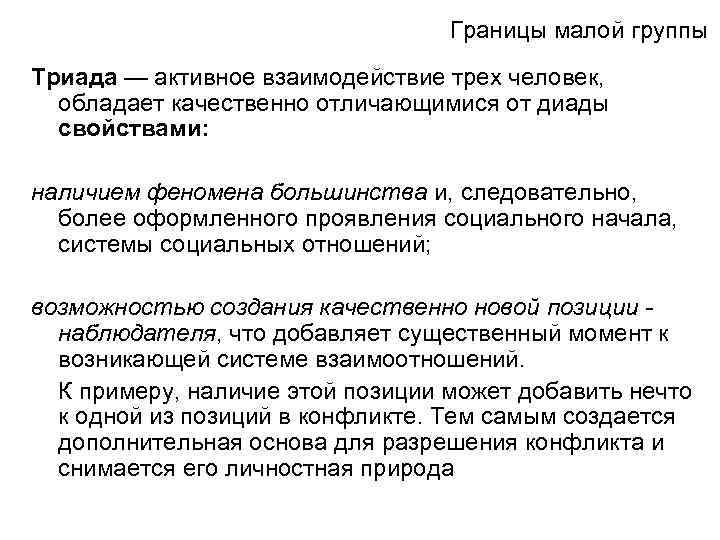 Границы малой группы

Триада — активное взаимодействие трех человек, обладает качественно отличающимися от диады свойствами:

наличием феномена большинства и, следовательно, более оформленного проявления социального начала, системы социальных отношений;

возможностью создания качественно новой позиции - наблюдателя, что добавляет существенный момент к возникающей системе взаимоотношений.

К примеру, наличие этой позиции может добавить нечто к одной из позиций в конфликте. Тем самым создается дополнительная основа для разрешения конфликта и снимается его личностная природа